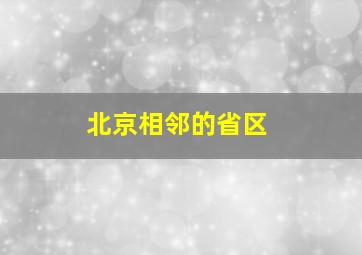 北京相邻的省区